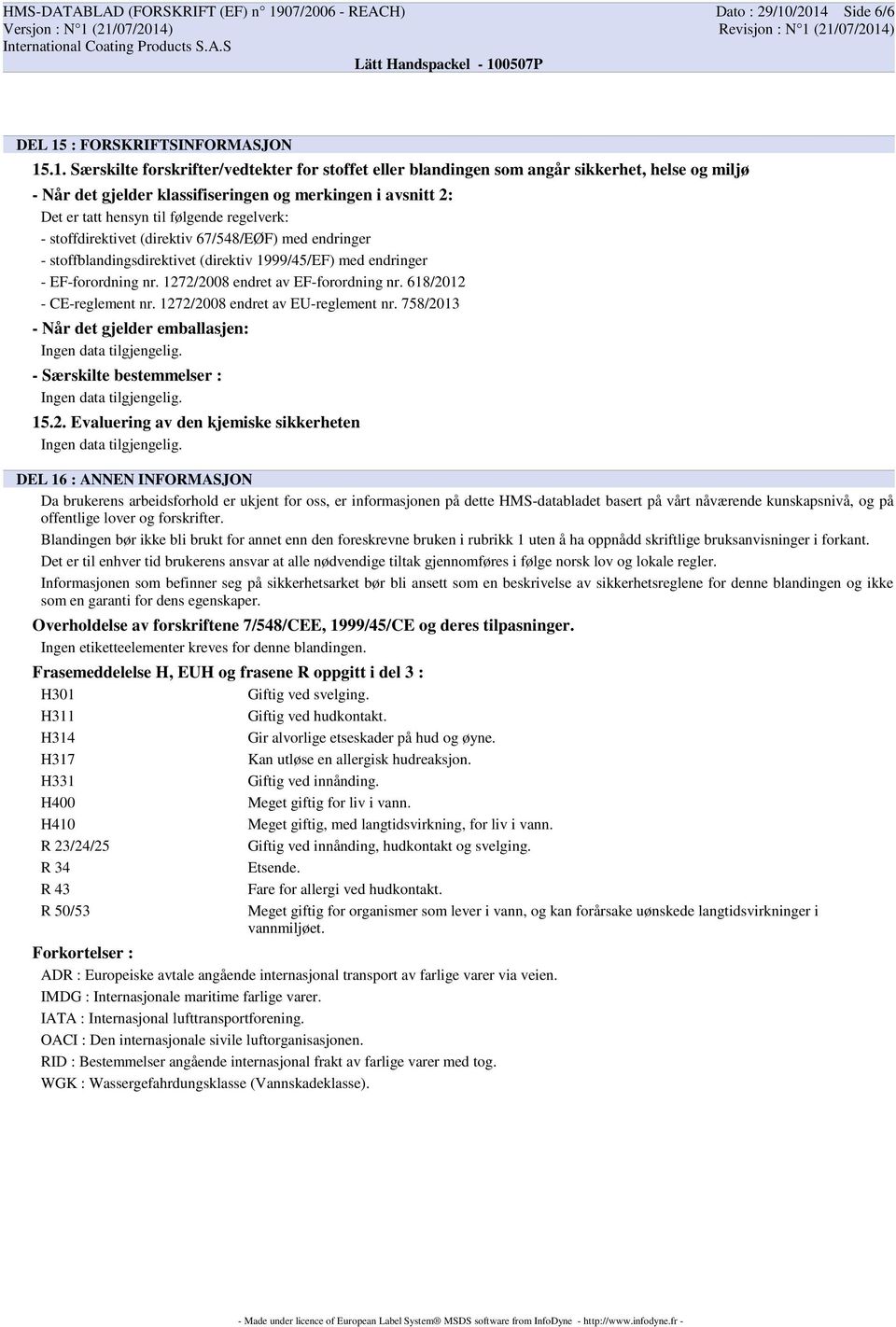 HMS-DATABLAD (FORSKRIFT (EF) n° 1907/2006 - REACH)
Versjon : N°1 (21/07/2014)
International Coating Products S.A.S

Dato : 29/10/2014 Side 6/6
Revisjon : N°1 (21/07/2014)

Lätt Handspackel - 100507P

DEL 15 : FORSKRIFTSINFORMASJON

15.1. Særskilte forskrifter/vedtekter for stoffet eller blandingen som angår sikkerhet, helse og miljø

- Når det gjelder klassifiseringen og merkingen i avsnitt 2:

Det er tatt hensyn til følgende regelverk:
- stoffdirektivet (direktiv 67/548/EØF) med endringer
- stoffblandingsdirektivet (direktiv 1999/45/EF) med endringer
- EF-forordning nr. 1272/2008 endret av EF-forordning nr. 618/2012
- CE-reglement nr. 1272/2008 endret av EU-reglement nr. 758/2013

- Når det gjelder emballasjen:

Ingen data tilgjengelig.

- Særskilte bestemmelser :

Ingen data tilgjengelig.

15.2. Evaluering av den kjemiske sikkerheten

Ingen data tilgjengelig.

DEL 16 : ANNEN INFORMASJON

Da brukerens arbeidsforhold er ukjent for oss, er informasjonen på dette HMS-databladet basert på vårt nåværende kunskapsnivå, og på offentlige lover og forskrifter.

Blandingen bør ikke bli brukt for annet enn den foreskrevne bruken i rubrikk 1 uten å ha oppnådd skriftlige bruksanvisninger i forkant.

Det er til enhver tid brukerens ansvar at alle nødvendige tiltak gjennomføres i følge norsk lov og lokale regler.

Informasjonen som befinner seg på sikkerhetsarket bør bli ansett som en beskrivelse av sikkerhetsreglene for denne blandingen og ikke som en garanti for dens egenskaper.

Overholdelse av forskriftene 7/548/CEE, 1999/45/CE og deres tilpasninger.

Ingen etiketteelementer kreves for denne blandingen.

Frasemeddelelse H, EUH og frasene R oppgitt i del 3 :

| | |
|---|---|
| H301 | Giftig ved svelging. |
| H311 | Giftig ved hudkontakt. |
| H314 | Gir alvorlige etseskader på hud og øyne. |
| H317 | Kan utløse en allergisk hudreaksjon. |
| H331 | Giftig ved innånding. |
| H400 | Meget giftig for liv i vann. |
| H410 | Meget giftig, med langtidsvirkning, for liv i vann. |
| R 23/24/25 | Giftig ved innånding, hudkontakt og svelging. |
| R 34 | Etsende. |
| R 43 | Fare for allergi ved hudkontakt. |
| R 50/53 | Meget giftig for organismer som lever i vann, og kan forårsake uønskede langtidsvirkninger i vannmiljøet. |

Forkortelser :

ADR : Europeiske avtale angående internasjonal transport av farlige varer via veien.
IMDG : Internasjonale maritime farlige varer.
IATA : Internasjonal lufttransportforening.
OACI : Den internasjonale sivile luftorganisasjonen.
RID : Bestemmelser angående internasjonal frakt av farlige varer med tog.
WGK : Wassergefahrdungsklasse (Vannskadeklasse).

- Made under licence of European Label System® MSDS software from InfoDyne - http://www.infodyne.fr -